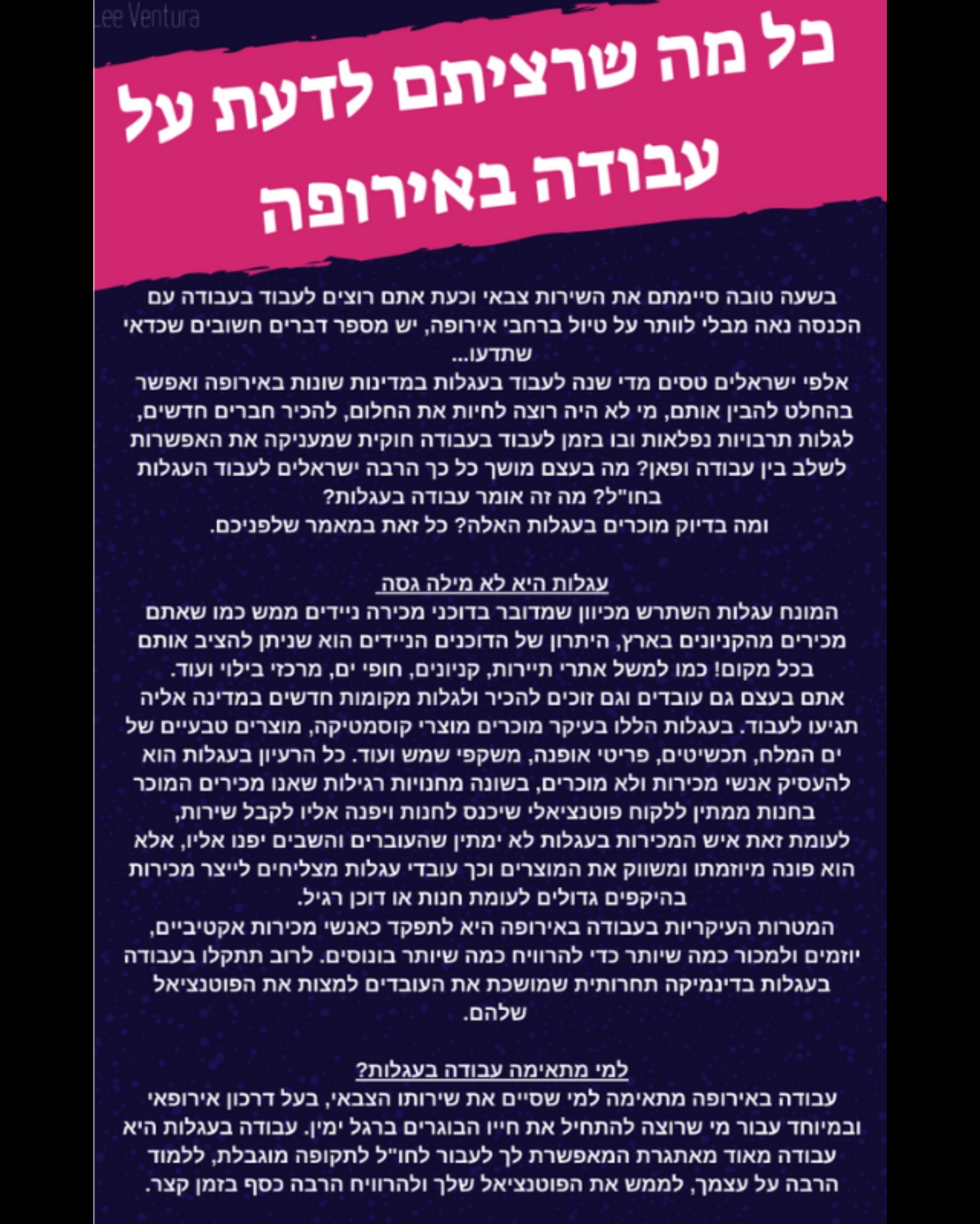 Lee Ventura

כל מה שרציתם לדעת על עבודה באירופה

בשעה טובה סיימתם את השירות צבאי וכעת אתם רוצים לעבוד בעבודה עם הכנסה נאה מבלי לוותר על טיול ברחבי אירופה, יש מספר דברים חשובים שכדאי שתדעו...
אלפי ישראלים טסים מדי שנה לעבוד בעגלות במדינות שונות באירופה ואפשר בהחלט להבין אותם, מי לא היה רוצה לחיות את החלום, להכיר חברים חדשים, לגלות תרבויות נפלאות ובו בזמן לעבוד בעבודה חוקית שמעניקה את האפשרות לשלב בין עבודה ופאן? מה בעצם מושך כל כך הרבה ישראלים לעבוד העגלות בחו"ל? מה זה אומר עבודה בעגלות?
ומה בדיוק מוכרים בעגלות האלה? כל זאת במאמר שלפניכם.

עגלות היא לא מילה גסה
המונח עגלות השתרש מכיוון שמדובר בדוכני מכירה ניידים ממש כמו שאתם מכירים מהקניונים בארץ, היתרון של הדוכנים הניידים הוא שניתן להציב אותם בכל מקום! כמו למשל אתרי תיירות, קניונים, חופי ים, מרכזי בילוי ועוד.
אתם בעצם גם עובדים וגם זוכים להכיר ולגלות מקומות חדשים במדינה אליה תגיעו לעבוד. בעגלות הללו בעיקר מוכרים מוצרי קוסמטיקה, מוצרים טבעיים של ים המלח, תכשיטים, פריטי אופנה, משקפי שמש ועוד. כל הרעיון בעגלות הוא להעסיק אנשי מכירות ולא מוכרים, בשונה מחנויות רגילות שאנו מכירים המוכר בחנות ממתין ללקוח פוטנציאלי שיכנס לחנות ויפנה אליו לקבל שירות,
לעומת זאת איש המכירות בעגלות לא ימתין שהעוברים והשבים יפנו אליו, אלא הוא פונה מיוזמתו ומשווק את המוצרים וכך עובדי עגלות מצליחים לייצר מכירות בהיקפים גדולים לעומת חנות או דוכן רגיל.
המטרות העיקריות בעבודה באירופה היא לתפקד כאנשי מכירות אקטיביים, יוזמים ולמכור כמה שיותר כדי להרוויח כמה שיותר בונוסים. לרוב תתקלו בעבודה בעגלות בדינמיקה תחרותית שמושכת את העובדים למצות את הפוטנציאל שלהם.

למי מתאימה עבודה בעגלות?
עבודה באירופה מתאימה למי שסיים את שירותו הצבאי, בעל דרכון אירופאי ובמיוחד עבור מי שרוצה להתחיל את חייו הבוגרים ברגל ימין. עבודה בעגלות היא עבודה מאוד מאתגרת המאפשרת לך לעבור לחו"ל לתקופה מוגבלת, ללמוד הרבה על עצמך, לממש את הפוטנציאל שלך ולהרוויח הרבה כסף בזמן קצר.